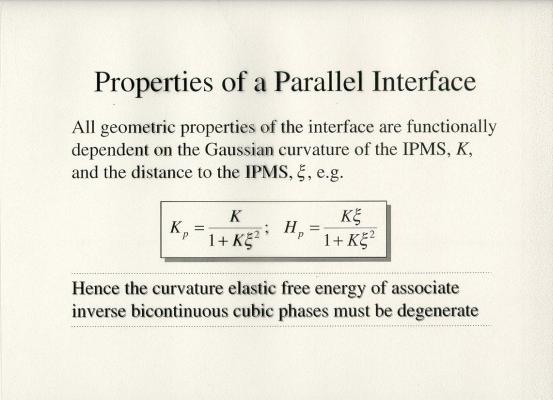 Properties of a Parallel Interface

All geometric properties of the interface are functionally dependent on the Gaussian curvature of the IPMS, $K$, and the distance to the IPMS, $\xi$, e.g.

$K_p = \frac{K}{1+K\xi^2}$; $H_p = \frac{K\xi}{1+K\xi^2}$

Hence the curvature elastic free energy of associate inverse bicontinuous cubic phases must be degenerate